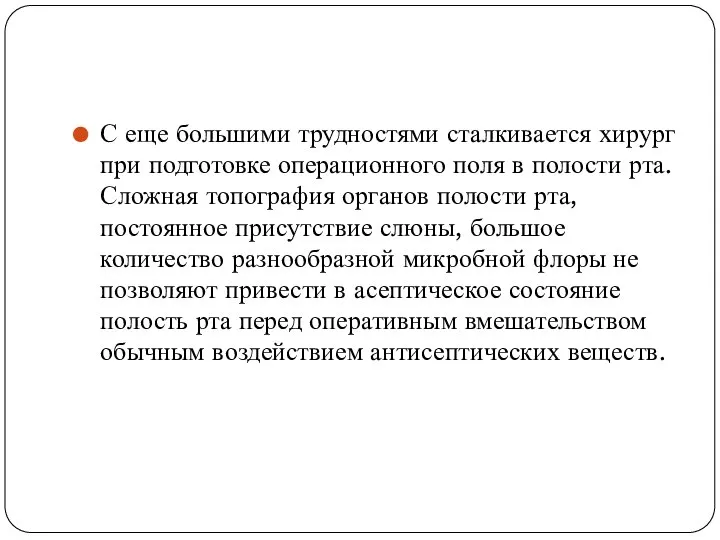 С еще большими трудностями сталкивается хирург при подготовке операционного поля в полости рта. Сложная топография органов полости рта, постоянное присутствие слюны, большое количество разнообразной микробной флоры не позволяют привести в асептическое состояние полость рта перед оперативным вмешательством обычным воздействием антисептических веществ.